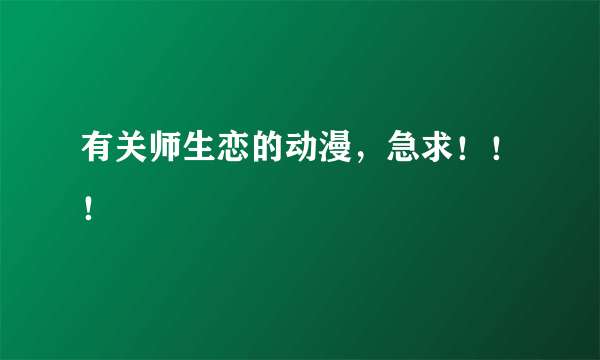 有关师生恋的动漫，急求！！！